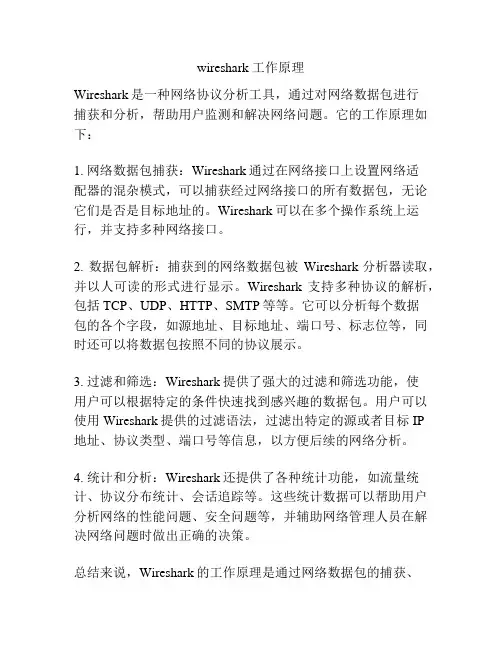 wireshark 工作原理

Wireshark 是一种网络协议分析工具，通过对网络数据包进行捕获和分析，帮助用户监测和解决网络问题。它的工作原理如下：

1. 网络数据包捕获：Wireshark 通过在网络接口上设置网络适配器的混杂模式，可以捕获经过网络接口的所有数据包，无论它们是否是目标地址的。Wireshark 可以在多个操作系统上运行，并支持多种网络接口。

2. 数据包解析：捕获到的网络数据包被 Wireshark 分析器读取，并以人可读的形式进行显示。Wireshark 支持多种协议的解析，包括 TCP、UDP、HTTP、SMTP 等等。它可以分析每个数据包的各个字段，如源地址、目标地址、端口号、标志位等，同时还可以将数据包按照不同的协议展示。

3. 过滤和筛选：Wireshark 提供了强大的过滤和筛选功能，使用户可以根据特定的条件快速找到感兴趣的数据包。用户可以使用 Wireshark 提供的过滤语法，过滤出特定的源或者目标 IP 地址、协议类型、端口号等信息，以方便后续的网络分析。

4. 统计和分析：Wireshark 还提供了各种统计功能，如流量统计、协议分布统计、会话追踪等。这些统计数据可以帮助用户分析网络的性能问题、安全问题等，并辅助网络管理人员在解决网络问题时做出正确的决策。

总结来说，Wireshark 的工作原理是通过网络数据包的捕获、